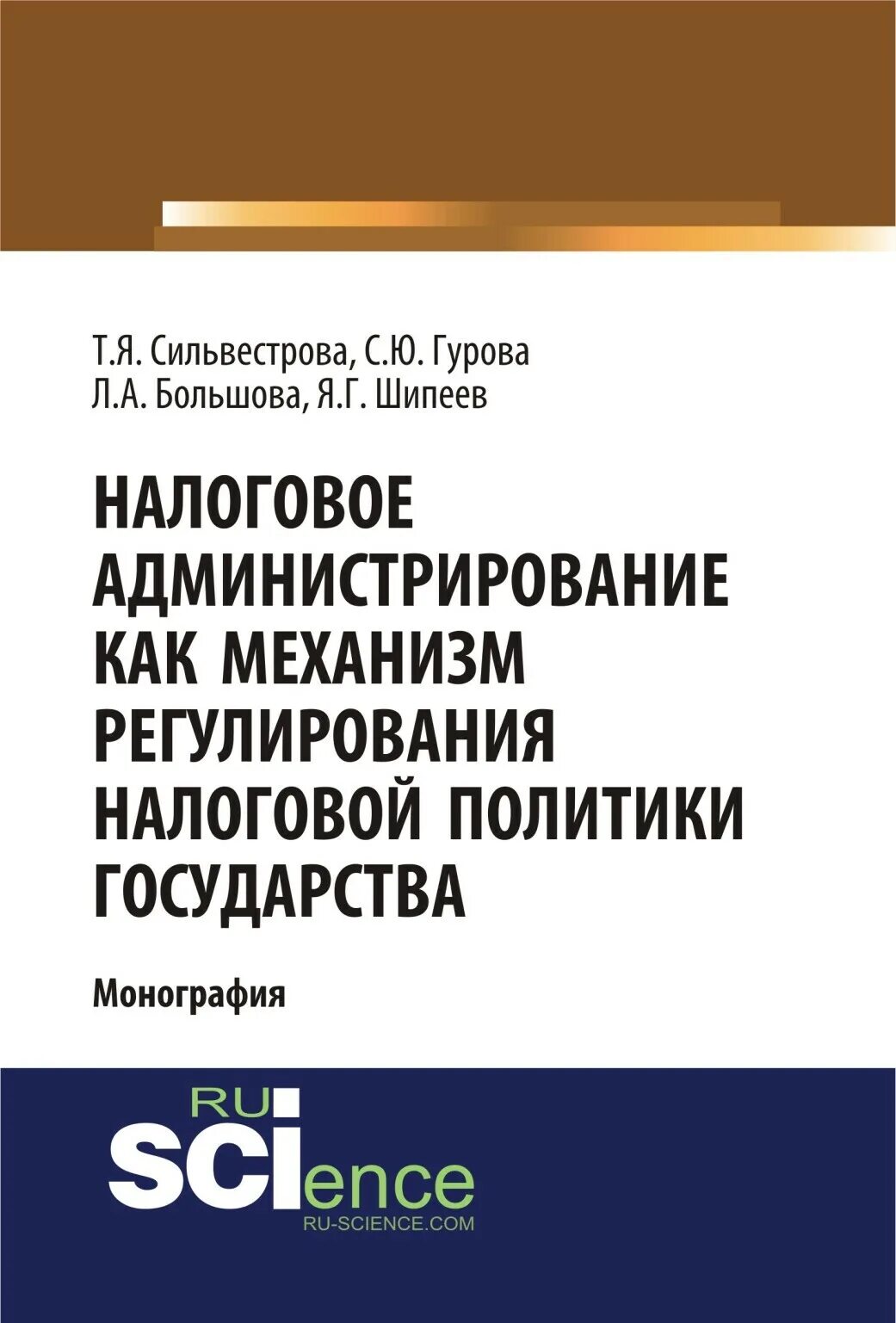 Т.Я. Сильвестрова, С.Ю. Гурова
Л.А. Большова, Я.Г. Шипеев

НАЛОГОВОЕ АДМИНИСТРИРОВАНИЕ КАК МЕХАНИЗМ РЕГУЛИРОВАНИЯ НАЛОГОВОЙ ПОЛИТИКИ ГОСУДАРСТВА

Монография

RU
SCIence
RU-SCIENCE.COM